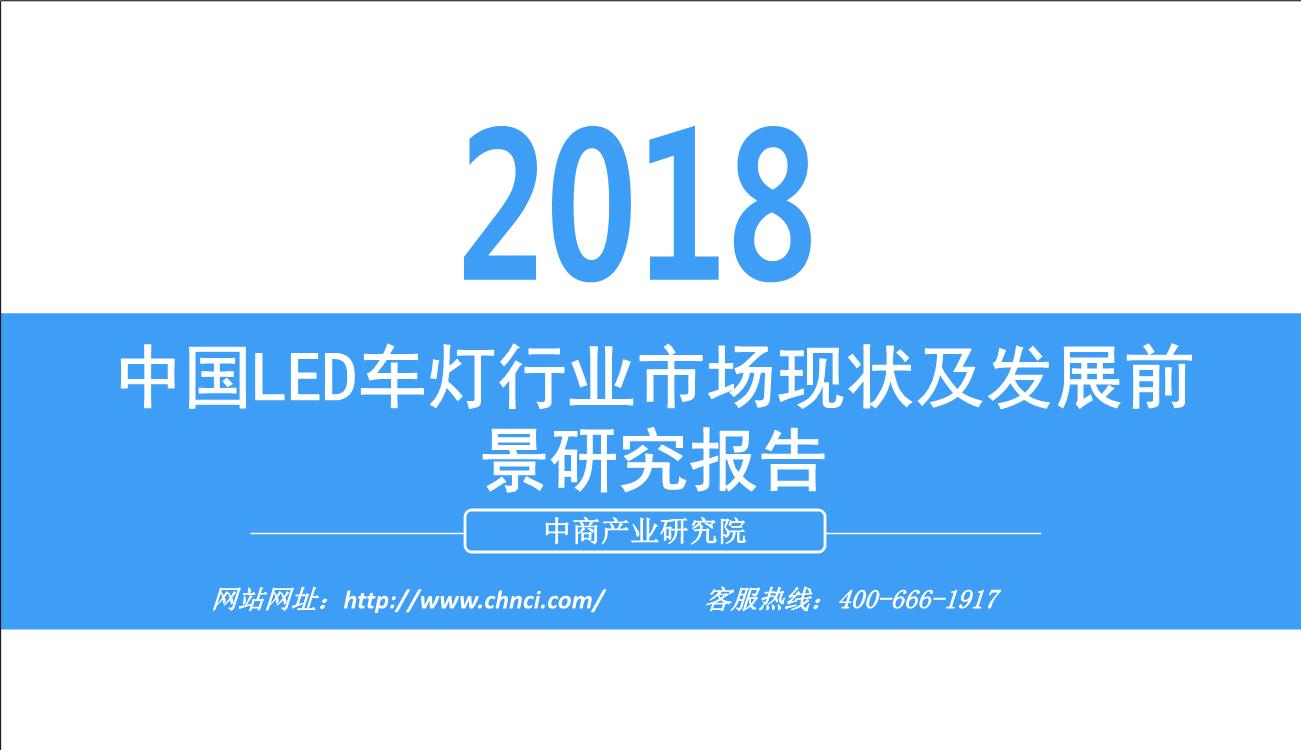 2018

中国LED车灯行业市场现状及发展前景研究报告

中商产业研究院

网站网址：http://www.chnci.com/　　客服热线：400-666-1917